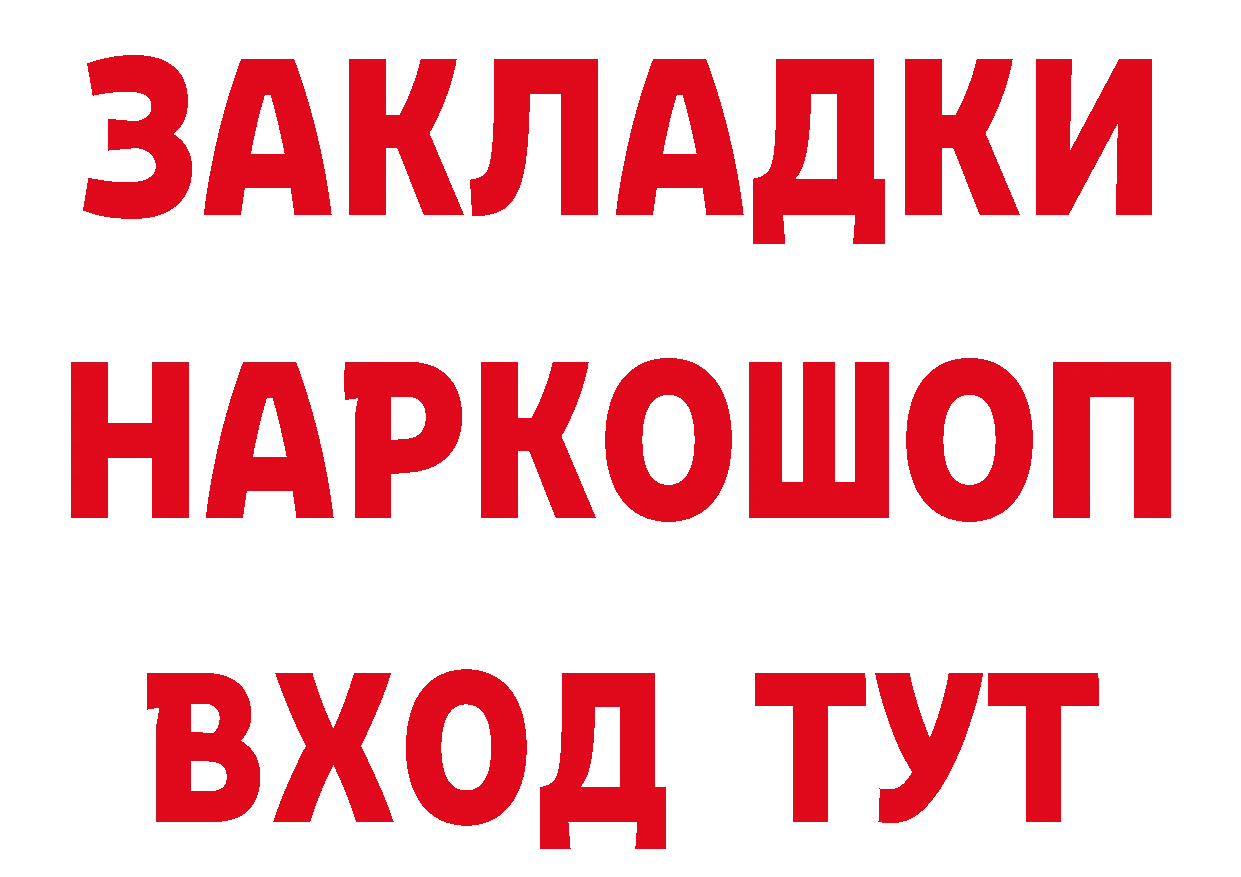 ЗАКЛАДКИ НАРКОШОП ВХОД ТУТ